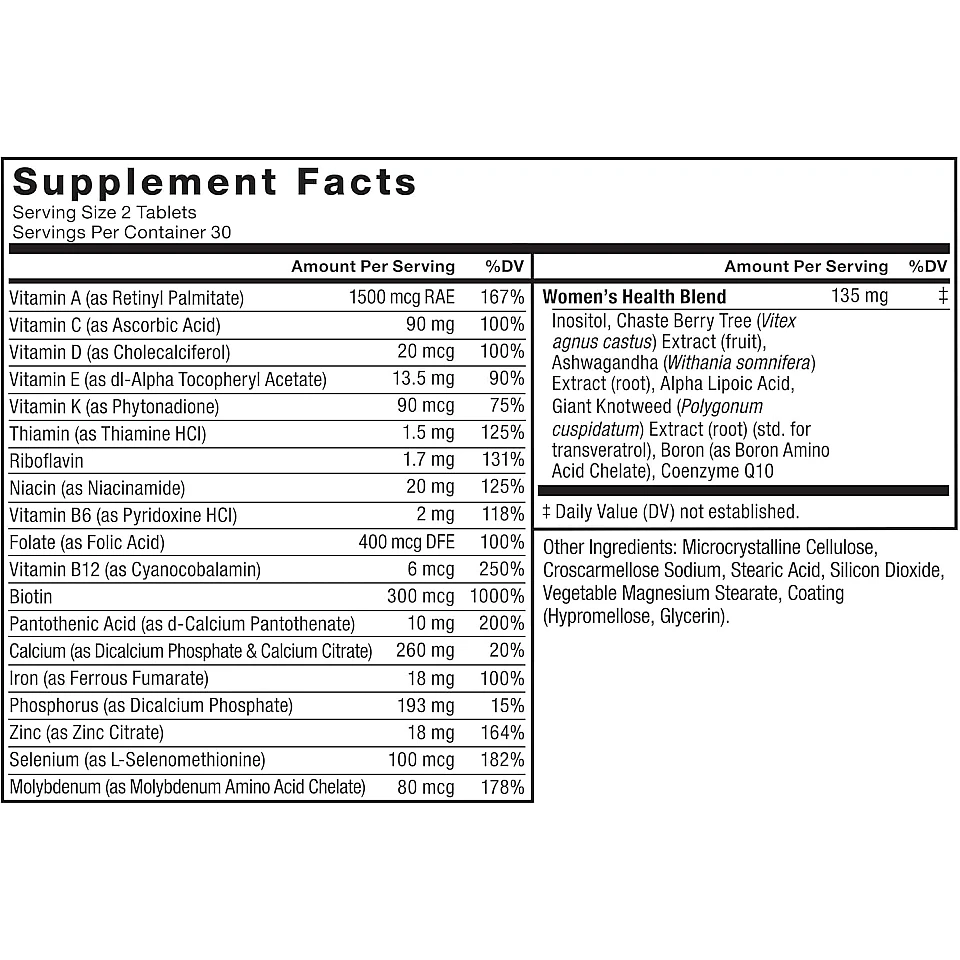 Supplement Facts
Serving Size 2 Tablets
Servings Per Container 30

| | Amount Per Serving | %DV |
|---|---|---|
| Vitamin A (as Retinyl Palmitate) | 1500 mcg RAE | 167% |
| Vitamin C (as Ascorbic Acid) | 90 mg | 100% |
| Vitamin D (as Cholecalciferol) | 20 mcg | 100% |
| Vitamin E (as dl-Alpha Tocopheryl Acetate) | 13.5 mg | 90% |
| Vitamin K (as Phytonadione) | 90 mcg | 75% |
| Thiamin (as Thiamine HCl) | 1.5 mg | 125% |
| Riboflavin | 1.7 mg | 131% |
| Niacin (as Niacinamide) | 20 mg | 125% |
| Vitamin B6 (as Pyridoxine HCl) | 2 mg | 118% |
| Folate (as Folic Acid) | 400 mcg DFE | 100% |
| Vitamin B12 (as Cyanocobalamin) | 6 mcg | 250% |
| Biotin | 300 mcg | 1000% |
| Pantothenic Acid (as d-Calcium Pantothenate) | 10 mg | 200% |
| Calcium (as Dicalcium Phosphate & Calcium Citrate) | 260 mg | 20% |
| Iron (as Ferrous Fumarate) | 18 mg | 100% |
| Phosphorus (as Dicalcium Phosphate) | 193 mg | 15% |
| Zinc (as Zinc Citrate) | 18 mg | 164% |
| Selenium (as L-Selenomethionine) | 100 mcg | 182% |
| Molybdenum (as Molybdenum Amino Acid Chelate) | 80 mcg | 178% |

| | Amount Per Serving | %DV |
|---|---|---|
| Women's Health Blend | 135 mg | ‡ |
| Inositol, Chaste Berry Tree (Vitex agnus castus) Extract (fruit), Ashwagandha (Withania somnifera) Extract (root), Alpha Lipoic Acid, Giant Knotweed (Polygonum cuspidatum) Extract (root) (std. for transveratrol), Boron (as Boron Amino Acid Chelate), Coenzyme Q10 | | |

‡ Daily Value (DV) not established.

Other Ingredients: Microcrystalline Cellulose, Croscarmellose Sodium, Stearic Acid, Silicon Dioxide, Vegetable Magnesium Stearate, Coating (Hypromellose, Glycerin).